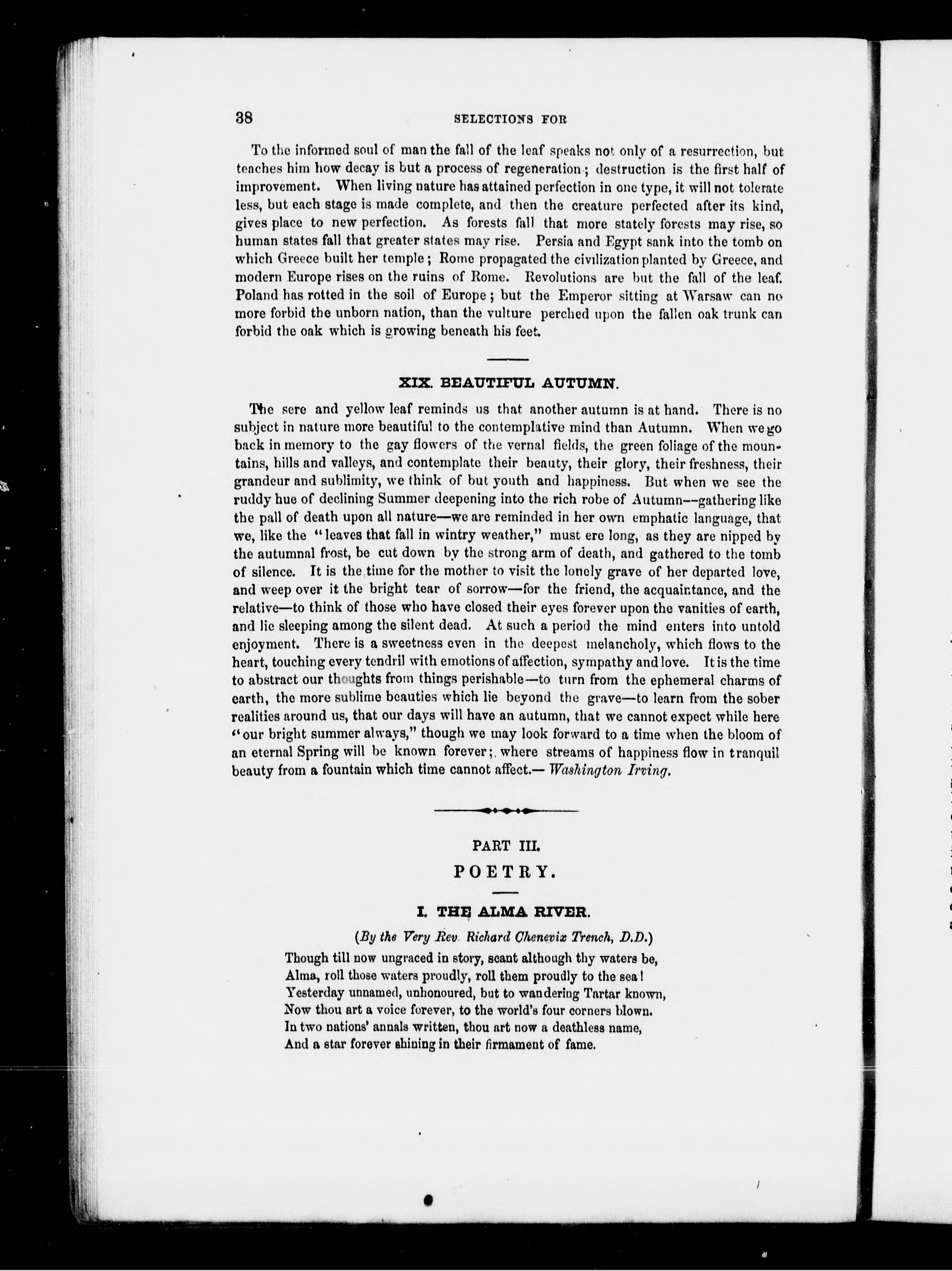 38 SELECTIONS FOR

To the informed soul of man the fall of the leaf speaks not only of a resurrection, but teaches him how decay is but a process of regeneration; destruction is the first half of improvement. When living nature has attained perfection in one type, it will not tolerate less, but each stage is made complete, and then the creature perfected after its kind, gives place to new perfection. As forests fall that more stately forests may rise, so human states fall that greater states may rise. Persia and Egypt sank into the tomb on which Greece built her temple; Rome propagated the civilization planted by Greece, and modern Europe rises on the ruins of Rome. Revolutions are but the fall of the leaf. Poland has rotted in the soil of Europe; but the Emperor sitting at Warsaw can no more forbid the unborn nation, than the vulture perched upon the fallen oak trunk can forbid the oak which is growing beneath his feet.

XIX. BEAUTIFUL AUTUMN.

The sere and yellow leaf reminds us that another autumn is at hand. There is no subject in nature more beautiful to the contemplative mind than Autumn. When we go back in memory to the gay flowers of the vernal fields, the green foliage of the mountains, hills and valleys, and contemplate their beauty, their glory, their freshness, their grandeur and sublimity, we think of but youth and happiness. But when we see the ruddy hue of declining Summer deepening into the rich robe of Autumn—gathering like the pall of death upon all nature—we are reminded in her own emphatic language, that we, like the "leaves that fall in wintry weather," must ere long, as they are nipped by the autumnal frost, be cut down by the strong arm of death, and gathered to the tomb of silence. It is the time for the mother to visit the lonely grave of her departed love, and weep over it the bright tear of sorrow—for the friend, the acquaintance, and the relative—to think of those who have closed their eyes forever upon the vanities of earth, and lie sleeping among the silent dead. At such a period the mind enters into untold enjoyment. There is a sweetness even in the deepest melancholy, which flows to the heart, touching every tendril with emotions of affection, sympathy and love. It is the time to abstract our thoughts from things perishable—to turn from the ephemeral charms of earth, the more sublime beauties which lie beyond the grave—to learn from the sober realities around us, that our days will have an autumn, that we cannot expect while here "our bright summer always," though we may look forward to a time when the bloom of an eternal Spring will be known forever;, where streams of happiness flow in tranquil beauty from a fountain which time cannot affect.— Washington Irving.

PART III.

POETRY.

I. THE ALMA RIVER.

(By the Very Rev. Richard Chenevix Trench, D.D.)

Though till now ungraced in story, scant although thy waters be,
Alma, roll those waters proudly, roll them proudly to the sea!
Yesterday unnamed, unhonoured, but to wandering Tartar known,
Now thou art a voice forever, to the world's four corners blown.
In two nations' annals written, thou art now a deathless name,
And a star forever shining in their firmament of fame.